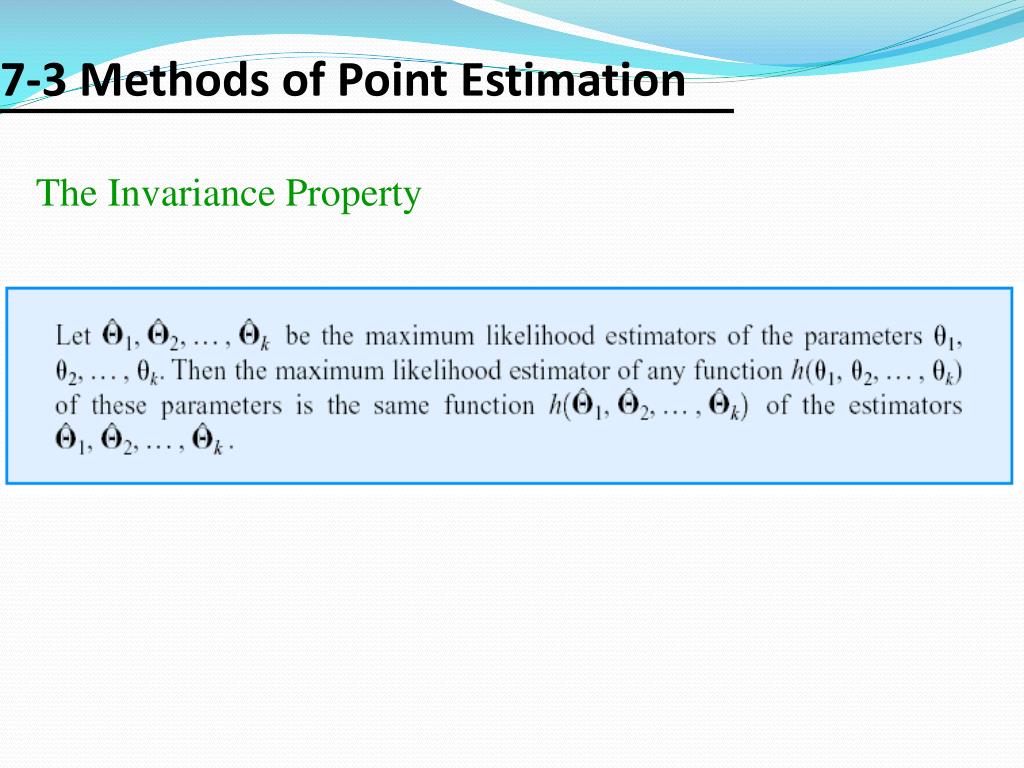 7-3 Methods of Point Estimation

The Invariance Property

Let $\hat{\Theta}_1, \hat{\Theta}_2, \ldots, \hat{\Theta}_k$ be the maximum likelihood estimators of the parameters $\theta_1, \theta_2, \ldots, \theta_k$. Then the maximum likelihood estimator of any function $h(\theta_1, \theta_2, \ldots, \theta_k)$ of these parameters is the same function $h(\hat{\Theta}_1, \hat{\Theta}_2, \ldots, \hat{\Theta}_k)$ of the estimators $\hat{\Theta}_1, \hat{\Theta}_2, \ldots, \hat{\Theta}_k$.